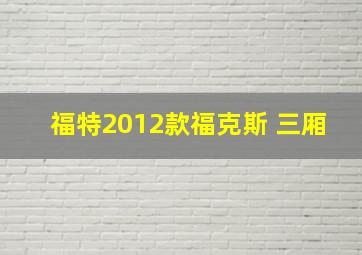 福特2012款福克斯 三厢